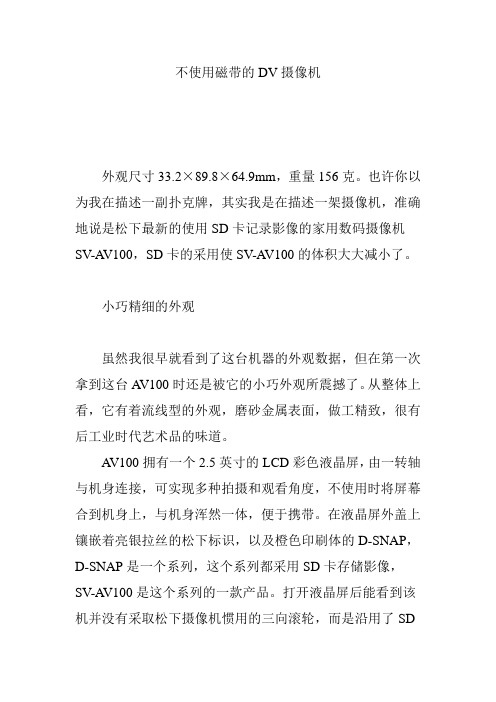 不使用磁带的 DV 摄像机

外观尺寸 33.2×89.8×64.9mm，重量 156 克。也许你以为我在描述一副扑克牌，其实我是在描述一架摄像机，准确地说是松下最新的使用 SD 卡记录影像的家用数码摄像机 SV-AV100，SD 卡的采用使 SV-AV100 的体积大大减小了。

小巧精细的外观

虽然我很早就看到了这台机器的外观数据，但在第一次拿到这台 AV100 时还是被它的小巧外观所震撼了。从整体上看，它有着流线型的外观，磨砂金属表面，做工精致，很有后工业时代艺术品的味道。

AV100 拥有一个 2.5 英寸的 LCD 彩色液晶屏，由一转轴与机身连接，可实现多种拍摄和观看角度，不使用时将屏幕合到机身上，与机身浑然一体，便于携带。在液晶屏外盖上镶嵌着亮银拉丝的松下标识，以及橙色印刷体的 D-SNAP，D-SNAP 是一个系列，这个系列都采用 SD 卡存储影像，SV-AV100 是这个系列的一款产品。打开液晶屏后能看到该机并没有采取松下摄像机惯用的三向滚轮，而是沿用了 SD